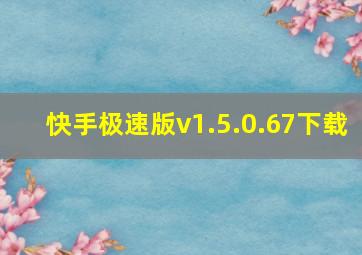 快手极速版v1.5.0.67下载